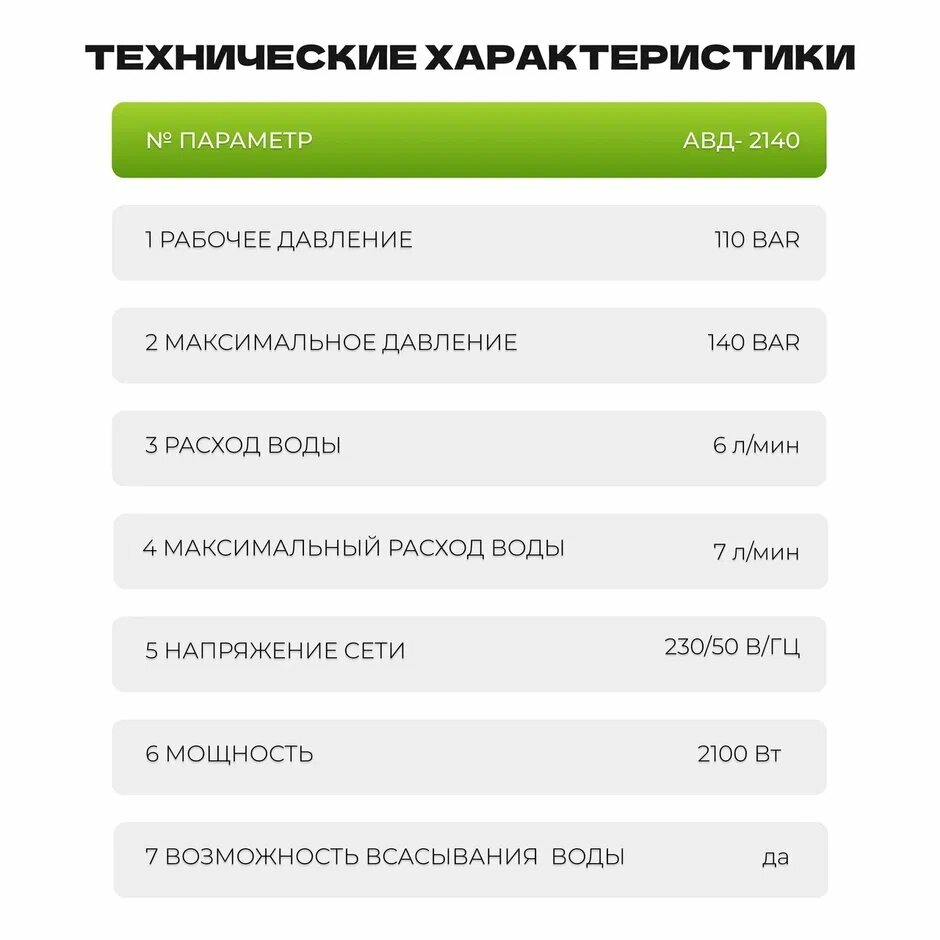 ТЕХНИЧЕСКИЕ ХАРАКТЕРИСТИКИ

| № ПАРАМЕТР | АВД- 2140 |
|---|---|
| 1 РАБОЧЕЕ ДАВЛЕНИЕ | 110 BAR |
| 2 МАКСИМАЛЬНОЕ ДАВЛЕНИЕ | 140 BAR |
| 3 РАСХОД ВОДЫ | 6 л/мин |
| 4 МАКСИМАЛЬНЫЙ РАСХОД ВОДЫ | 7 л/мин |
| 5 НАПРЯЖЕНИЕ СЕТИ | 230/50 В/ГЦ |
| 6 МОЩНОСТЬ | 2100 Вт |
| 7 ВОЗМОЖНОСТЬ ВСАСЫВАНИЯ ВОДЫ | да |